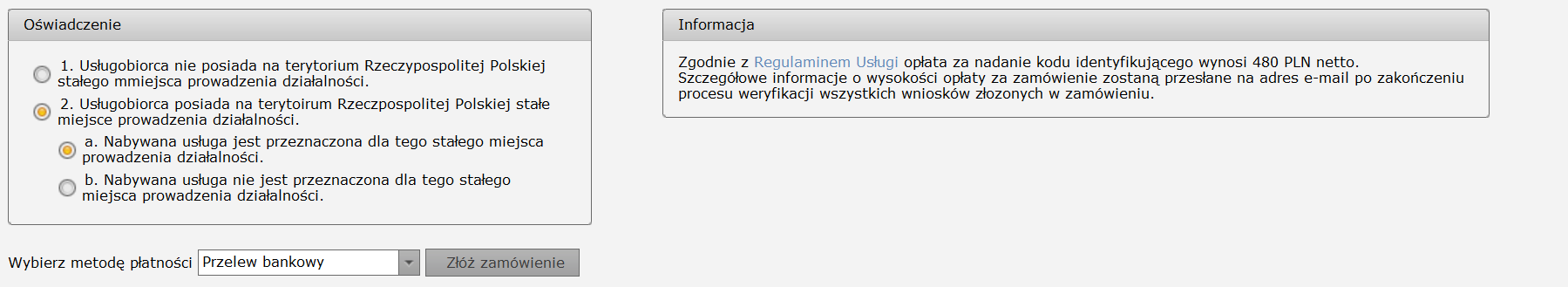 Oświadczenie

1. Usługobiorca nie posiada na terytorium Rzeczypospolitej Polskiej stałego mmiejsca prowadzenia działalności.

2. Usługobiorca posiada na terytoirum Rzeczpospolitej Polskiej stałe miejsce prowadzenia działalności.

a. Nabywana usługa jest przeznaczona dla tego stałego miejsca prowadzenia działalności.

b. Nabywana usługa nie jest przeznaczona dla tego stałego miejsca prowadzenia działalności.

Wybierz metodę płatności Przelew bankowy

Złóż zamówienie

Informacja

Zgodnie z Regulaminem Usługi opłata za nadanie kodu identyfikującego wynosi 480 PLN netto. Szczegółowe informacje o wysokości opłaty za zamówienie zostaną przesłane na adres e-mail po zakończeniu procesu weryfikacji wszystkich wniosków złozonych w zamówieniu.